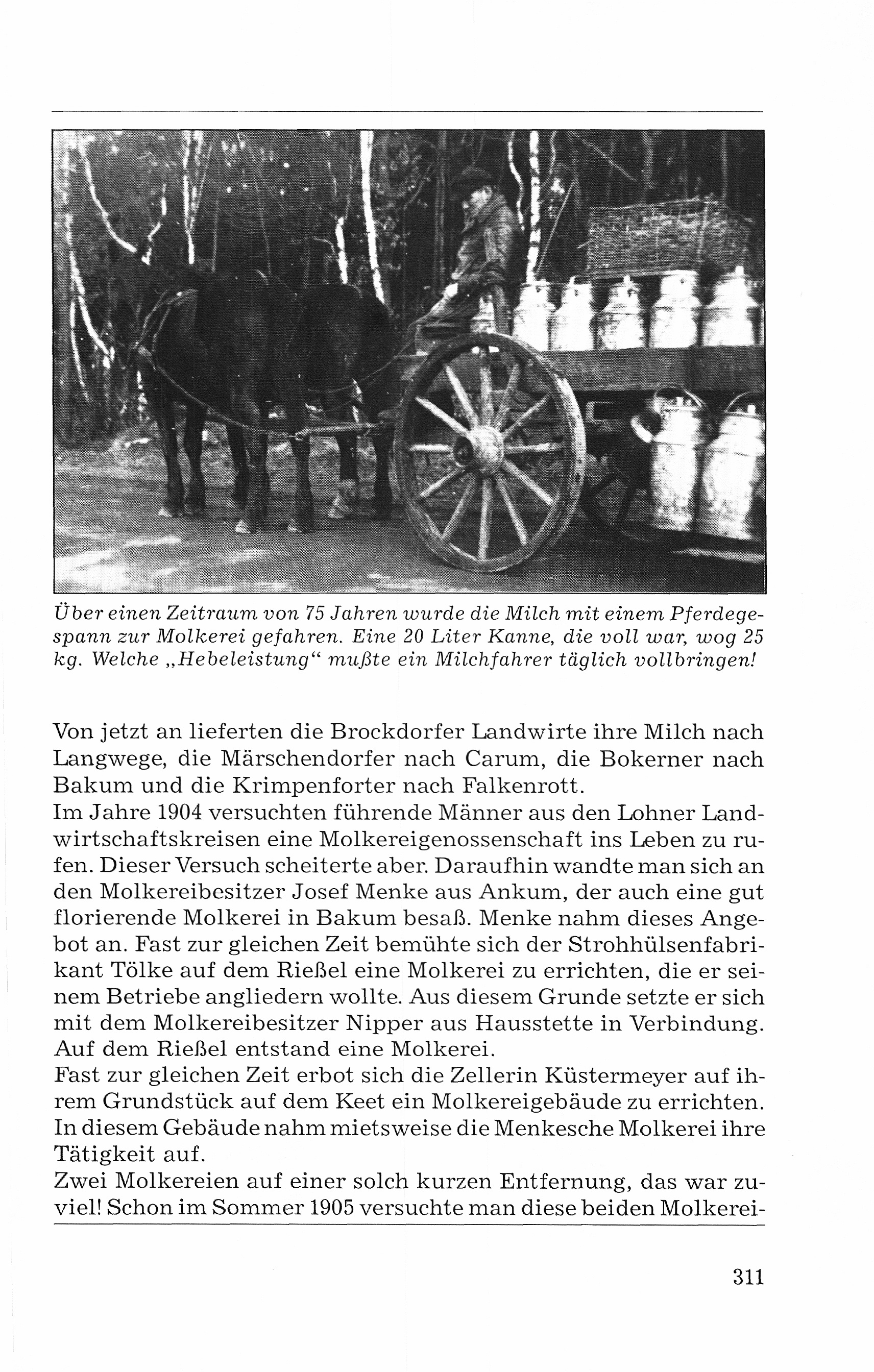 Über einen Zeitraum von 75 Jahren wurde die Milch mit einem Pferdegespann zur Molkerei gefahren. Eine 20 Liter Kanne, die voll war, wog 25 kg. Welche „Hebeleistung“ mußte ein Milchfahrer täglich vollbringen!

Von jetzt an lieferten die Brockdorfer Landwirte ihre Milch nach Langwege, die Märschendorfer nach Carum, die Bokerner nach Bakum und die Krimpenforter nach Falkenrott.
Im Jahre 1904 versuchten führende Männer aus den Lohner Landwirtschaftskreisen eine Molkereigenossenschaft ins Leben zu rufen. Dieser Versuch scheiterte aber. Daraufhin wandte man sich an den Molkereibesitzer Josef Menke aus Ankum, der auch eine gut florierende Molkerei in Bakum besaß. Menke nahm dieses Angebot an. Fast zur gleichen Zeit bemühte sich der Strohhülsenfabrikant Tölke auf dem Rießel eine Molkerei zu errichten, die er seinem Betriebe angliedern wollte. Aus diesem Grunde setzte er sich mit dem Molkereibesitzer Nipper aus Hausstette in Verbindung. Auf dem Rießel entstand eine Molkerei.
Fast zur gleichen Zeit erbot sich die Zellerin Küstermeyer auf ihrem Grundstück auf dem Keet ein Molkereigebäude zu errichten. In diesem Gebäude nahm mietsweise die Menkesche Molkerei ihre Tätigkeit auf.
Zwei Molkereien auf einer solch kurzen Entfernung, das war zuviel! Schon im Sommer 1905 versuchte man diese beiden Molkerei-

311